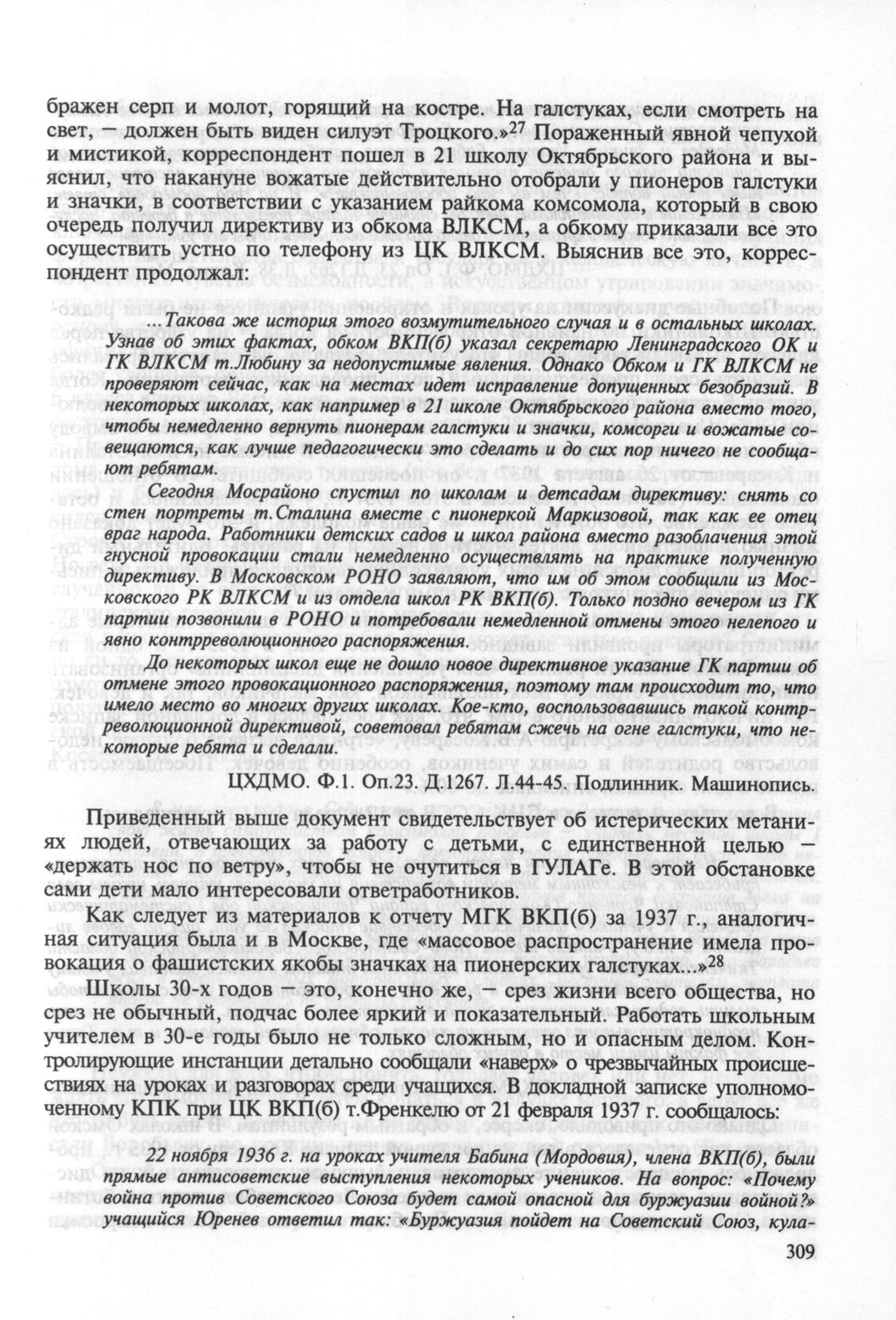 бражен серп и молот, горящий на костре. На галстуках, если смотреть на свет, — должен быть виден силуэт Троцкого.»$^{27}$ Пораженный явной чепухой и мистикой, корреспондент пошел в 21 школу Октябрьского района и выяснил, что накануне вожатые действительно отобрали у пионеров галстуки и значки, в соответствии с указанием райкома комсомола, который в свою очередь получил директиву из обкома ВЛКСМ, а обкому приказали все это осуществить устно по телефону из ЦК ВЛКСМ. Выяснив все это, корреспондент продолжал:

...Такова же история этого возмутительного случая и в остальных школах. Узнав об этих фактах, обком ВКП(б) указал секретарю Ленинградского ОК и ГК ВЛКСМ т.Любину за недопустимые явления. Однако Обком и ГК ВЛКСМ не проверяют сейчас, как на местах идет исправление допущенных безобразий. В некоторых школах, как например в 21 школе Октябрьского района вместо того, чтобы немедленно вернуть пионерам галстуки и значки, комсорги и вожатые совещаются, как лучше педагогически это сделать и до сих пор ничего не сообщают ребятам.

Сегодня Мосрайоно спустил по школам и детсадам директиву: снять со стен портреты т.Сталина вместе с пионеркой Маркизовой, так как ее отец враг народа. Работники детских садов и школ района вместо разоблачения этой гнусной провокации стали немедленно осуществлять на практике полученную директиву. В Московском РОНО заявляют, что им об этом сообщили из Московского РК ВЛКСМ и из отдела школ РК ВКП(б). Только поздно вечером из ГК партии позвонили в РОНО и потребовали немедленной отмены этого нелепого и явно контрреволюционного распоряжения.

До некоторых школ еще не дошло новое директивное указание ГК партии об отмене этого провокационного распоряжения, поэтому там происходит то, что имело место во многих других школах. Кое-кто, воспользовавшись такой контрреволюционной директивой, советовал ребятам сжечь на огне галстуки, что некоторые ребята и сделали.

ЦХДМО. Ф.1. Оп.23. Д.1267. Л.44-45. Подлинник. Машинопись.

Приведенный выше документ свидетельствует об истерических метаниях людей, отвечающих за работу с детьми, с единственной целью — «держать нос по ветру», чтобы не очутиться в ГУЛАГе. В этой обстановке сами дети мало интересовали ответработников.

Как следует из материалов к отчету МГК ВКП(б) за 1937 г., аналогичная ситуация была и в Москве, где «массовое распространение имела провокация о фашистских якобы значках на пионерских галстуках...»$^{28}$

Школы 30-х годов — это, конечно же, — срез жизни всего общества, но срез не обычный, подчас более яркий и показательный. Работать школьным учителем в 30-е годы было не только сложным, но и опасным делом. Контролирующие инстанции детально сообщали «наверх» о чрезвычайных происшествиях на уроках и разговорах среди учащихся. В докладной записке уполномоченному КПК при ЦК ВКП(б) т.Френкелю от 21 февраля 1937 г. сообщалось:

22 ноября 1936 г. на уроках учителя Бабина (Мордовия), члена ВКП(б), были прямые антисоветские выступления некоторых учеников. На вопрос: «Почему война против Советского Союза будет самой опасной для буржуазии войной?» учащийся Юренев ответил так: «Буржуазия пойдет на Советский Союз, кула-

309